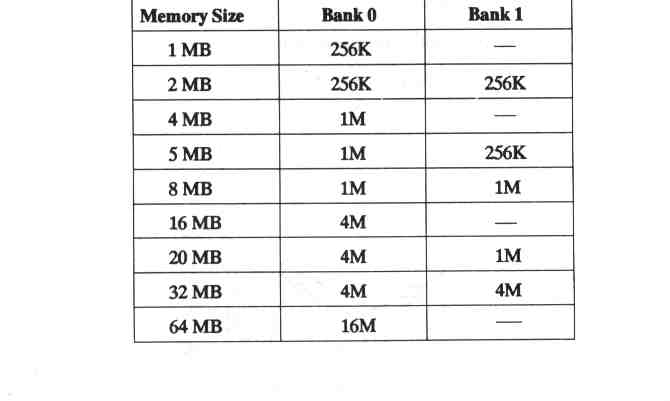 | Memory Size | Bank 0 | Bank 1 |
|---|---|---|
| 1 MB | 256K | — |
| 2 MB | 256K | 256K |
| 4 MB | 1M | — |
| 5 MB | 1M | 256K |
| 8 MB | 1M | 1M |
| 16 MB | 4M | — |
| 20 MB | 4M | 1M |
| 32 MB | 4M | 4M |
| 64 MB | 16M | — |